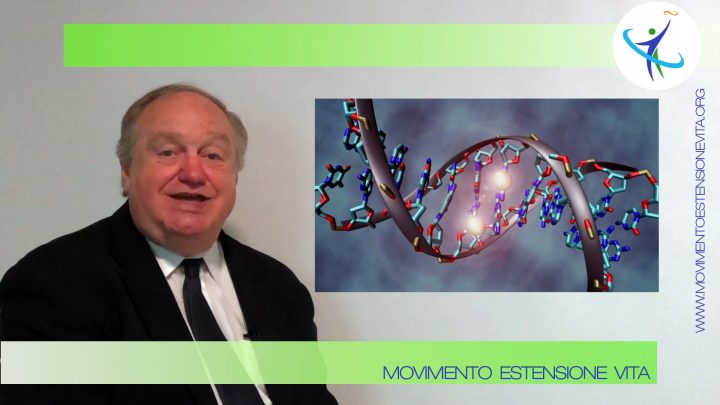 WWW.MOVIMENTOESTENSIONEVITA.ORG

MOVIMENTO ESTENSIONE VITA